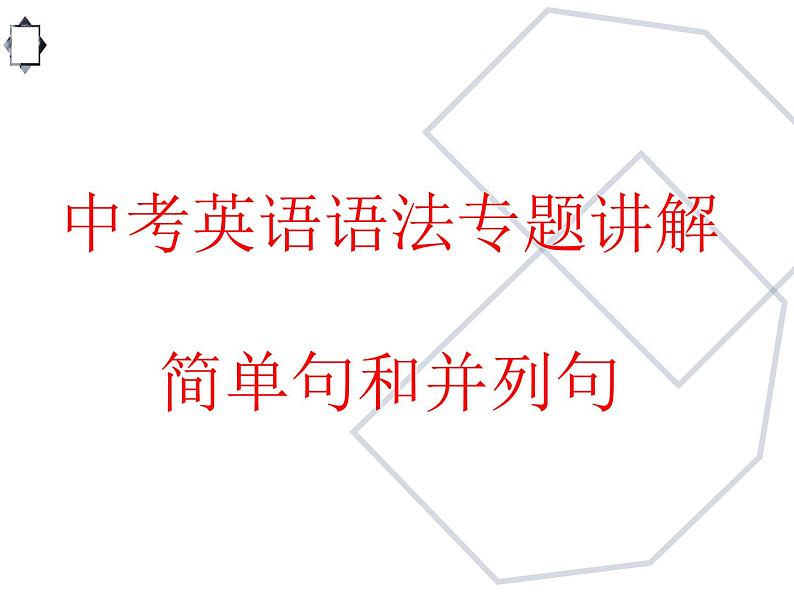 中考英语语法专题讲解

简单句和并列句